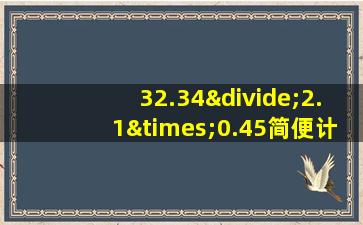 32.34&divide;2.1&times;0.45简便计